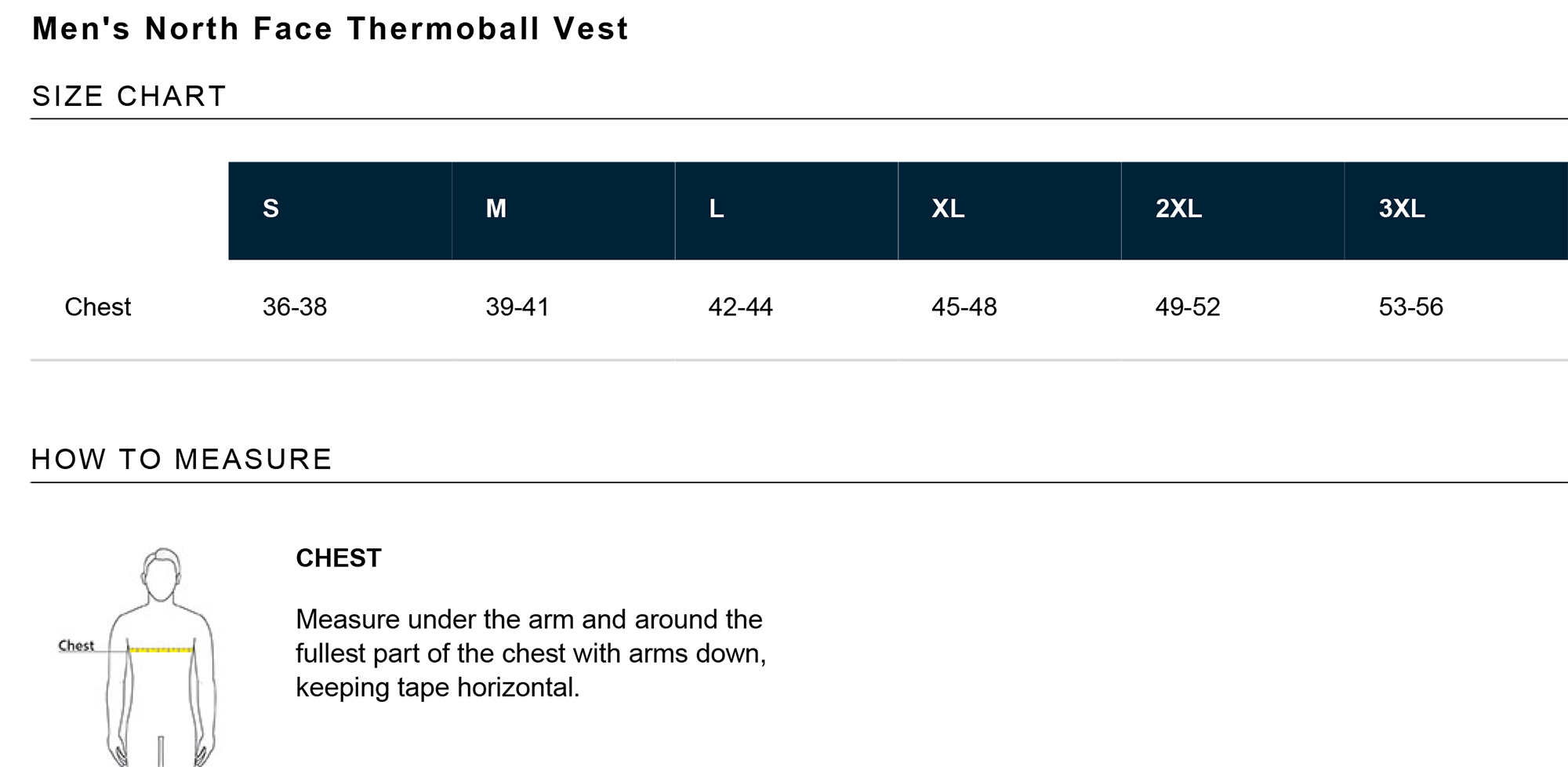 Men's North Face Thermoball Vest

SIZE CHART

| | S | M | L | XL | 2XL | 3XL |
|---|---|---|---|---|---|---|
| Chest | 36-38 | 39-41 | 42-44 | 45-48 | 49-52 | 53-56 |

HOW TO MEASURE

Chest

CHEST

Measure under the arm and around the fullest part of the chest with arms down, keeping tape horizontal.